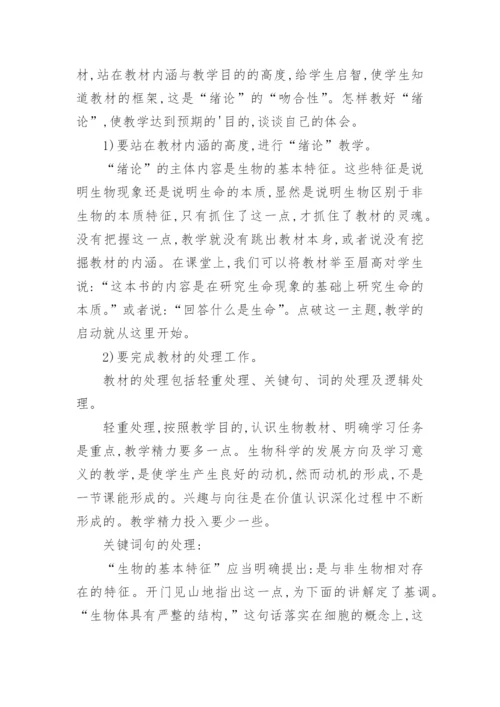 材,站在教材内涵与教学目的的高度,给学生启智,使学生知道教材的框架,这是“绪论”的“吻合性”。怎样教好“绪论”,使教学达到预期的'目的,谈谈自己的体会。

1)要站在教材内涵的高度,进行“绪论”教学。

“绪论”的主体内容是生物的基本特征。这些特征是说明生物现象还是说明生命的本质,显然是说明生物区别于非生物的本质特征,只有抓住了这一点,才抓住了教材的灵魂。没有把握这一点,教学就没有跳出教材本身,或者说没有挖掘教材的内涵。在课堂上,我们可以将教材举至眉高对学生说:“这本书的内容是在研究生命现象的基础上研究生命的本质。”或者说:“回答什么是生命”。点破这一主题,教学的启动就从这里开始。

2)要完成教材的处理工作。

教材的处理包括轻重处理、关键句、词的处理及逻辑处理。

轻重处理,按照教学目的,认识生物教材、明确学习任务是重点,教学精力要多一点。生物科学的发展方向及学习意义的教学,是使学生产生良好的动机,然而动机的形成,不是一节课能形成的。兴趣与向往是在价值认识深化过程中不断形成的。教学精力投入要少一些。

关键词句的处理:

“生物的基本特征”应当明确提出:是与非生物相对存在的特征。开门见山地指出这一点,为下面的讲解定了基调。“生物体具有严整的结构,”这句话落实在细胞的概念上,这